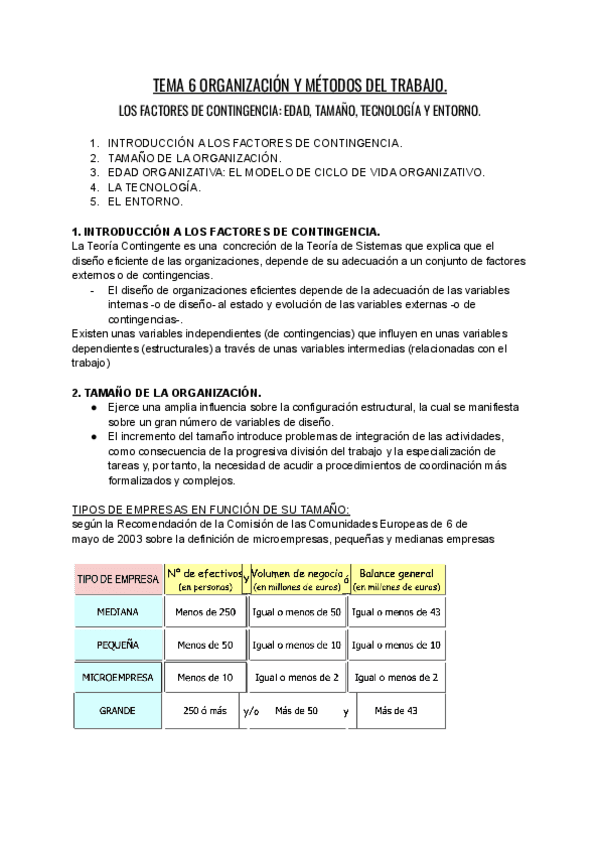 TEMA 6 ORGANIZACIÓN Y MÉTODOS DEL TRABAJO.

LOS FACTORES DE CONTINGENCIA: EDAD, TAMAÑO, TECNOLOGÍA Y ENTORNO.

1. INTRODUCCIÓN A LOS FACTORES DE CONTINGENCIA.
2. TAMAÑO DE LA ORGANIZACIÓN.
3. EDAD ORGANIZATIVA: EL MODELO DE CICLO DE VIDA ORGANIZATIVO.
4. LA TECNOLOGÍA.
5. EL ENTORNO.

1. INTRODUCCIÓN A LOS FACTORES DE CONTINGENCIA.
La Teoría Contingente es una concreción de la Teoría de Sistemas que explica que el diseño eficiente de las organizaciones, depende de su adecuación a un conjunto de factores externos o de contingencias.
- El diseño de organizaciones eficientes depende de la adecuación de las variables internas -o de diseño- al estado y evolución de las variables externas -o de contingencias-.
Existen unas variables independientes (de contingencias) que influyen en unas variables dependientes (estructurales) a través de unas variables intermedias (relacionadas con el trabajo)

2. TAMAÑO DE LA ORGANIZACIÓN.
● Ejerce una amplia influencia sobre la configuración estructural, la cual se manifiesta sobre un gran número de variables de diseño.
● El incremento del tamaño introduce problemas de integración de las actividades, como consecuencia de la progresiva división del trabajo y la especialización de tareas y, por tanto, la necesidad de acudir a procedimientos de coordinación más formalizados y complejos.

TIPOS DE EMPRESAS EN FUNCIÓN DE SU TAMAÑO:
según la Recomendación de la Comisión de las Comunidades Europeas de 6 de mayo de 2003 sobre la definición de microempresas, pequeñas y medianas empresas

| TIPO DE EMPRESA | Nº de efectivos (en personas) | y | Volumen de negocio (en millones de euros) | ó | Balance general (en millones de euros) |
|---|---|---|---|---|---|
| MEDIANA | Menos de 250 | | Igual o menos de 50 | | Igual o menos de 43 |
| PEQUEÑA | Menos de 50 | | Igual o menos de 10 | | Igual o menos de 10 |
| MICROEMPRESA | Menos de 10 | | Igual o menos de 2 | | Igual o menos de 2 |
| GRANDE | 250 ó más | y/o | Más de 50 | y | Más de 43 |